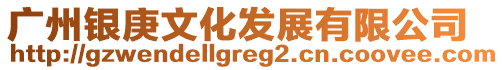 广州银庚文化发展有限公司
http://gzwendellgreg2.cn.coovee.com